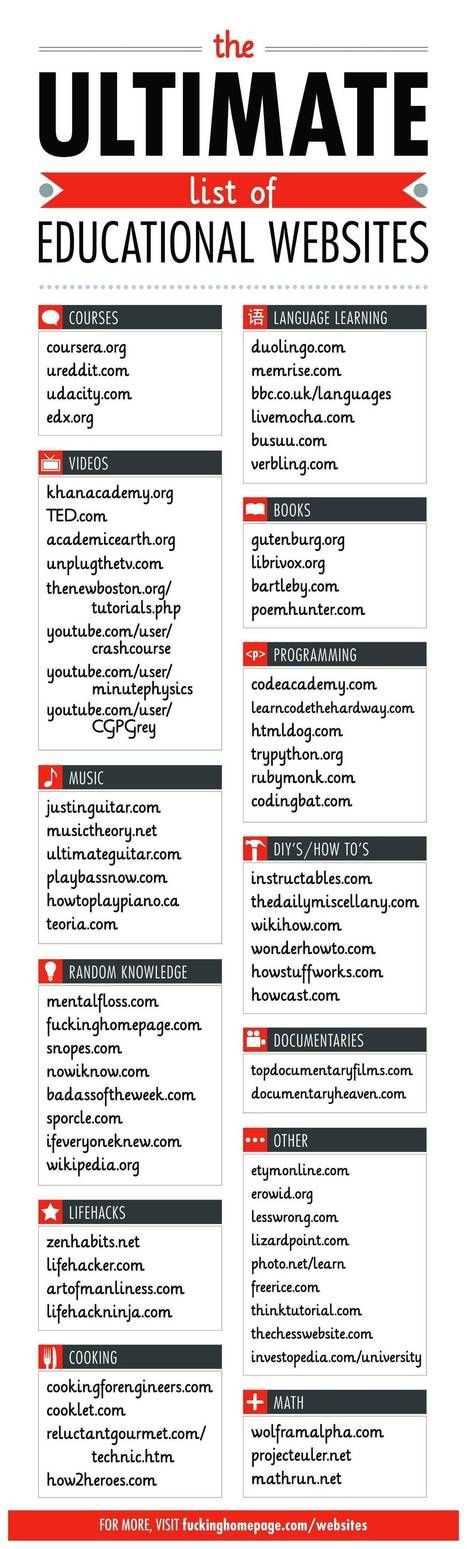 the
ULTIMATE
list of
EDUCATIONAL WEBSITES

COURSES
coursera.org
ureddit.com
udacity.com
edx.org

VIDEOS
khanacademy.org
TED.com
academicearth.org
unplugthetv.com
thenewboston.org/tutorials.php
youtube.com/user/crashcourse
youtube.com/user/minutephysics
youtube.com/user/CGPGrey

MUSIC
justinguitar.com
musictheory.net
ultimateguitar.com
playbassnow.com
howtoplaypiano.ca
teoria.com

RANDOM KNOWLEDGE
mentalfloss.com
fuckinghomepage.com
snopes.com
nowiknow.com
badassoftheweek.com
sporcle.com
ifeveryoneknew.com
wikipedia.org

LIFEHACKS
zenhabits.net
lifehacker.com
artofmanliness.com
lifehackninja.com

COOKING
cookingforengineers.com
cooklet.com
reluctantgourmet.com/technic.htm
how2heroes.com

语 LANGUAGE LEARNING
duolingo.com
memrise.com
bbc.co.uk/languages
livemocha.com
busuu.com
verbling.com

BOOKS
gutenburg.org
librivox.org
bartleby.com
poemhunter.com

<p> PROGRAMMING
codeacademy.com
learncodethehardway.com
htmldog.com
trypython.org
rubymonk.com
codingbat.com

DIY'S/HOW TO'S
instructables.com
thedailymiscellany.com
wikihow.com
wonderhowto.com
howstuffworks.com
howcast.com

DOCUMENTARIES
topdocumentaryfilms.com
documentaryheaven.com

OTHER
etymonline.com
erowid.org
lesswrong.com
lizardpoint.com
photo.net/learn
freerice.com
thinktutorial.com
thechesswebsite.com
investopedia.com/university

MATH
wolframalpha.com
projecteuler.net
mathrun.net

FOR MORE, VISIT fuckinghomepage.com/websites